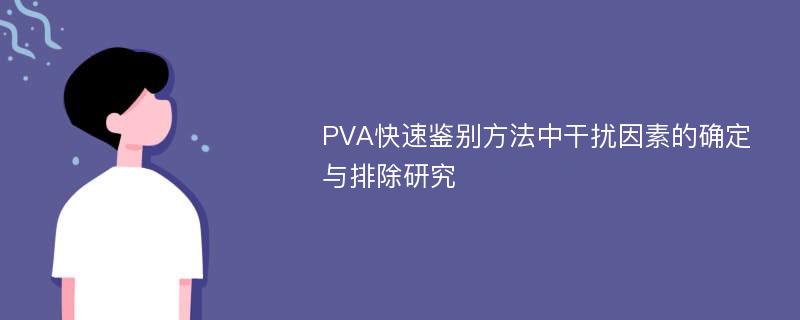 PVA快速鉴别方法中干扰因素的确定与排除研究